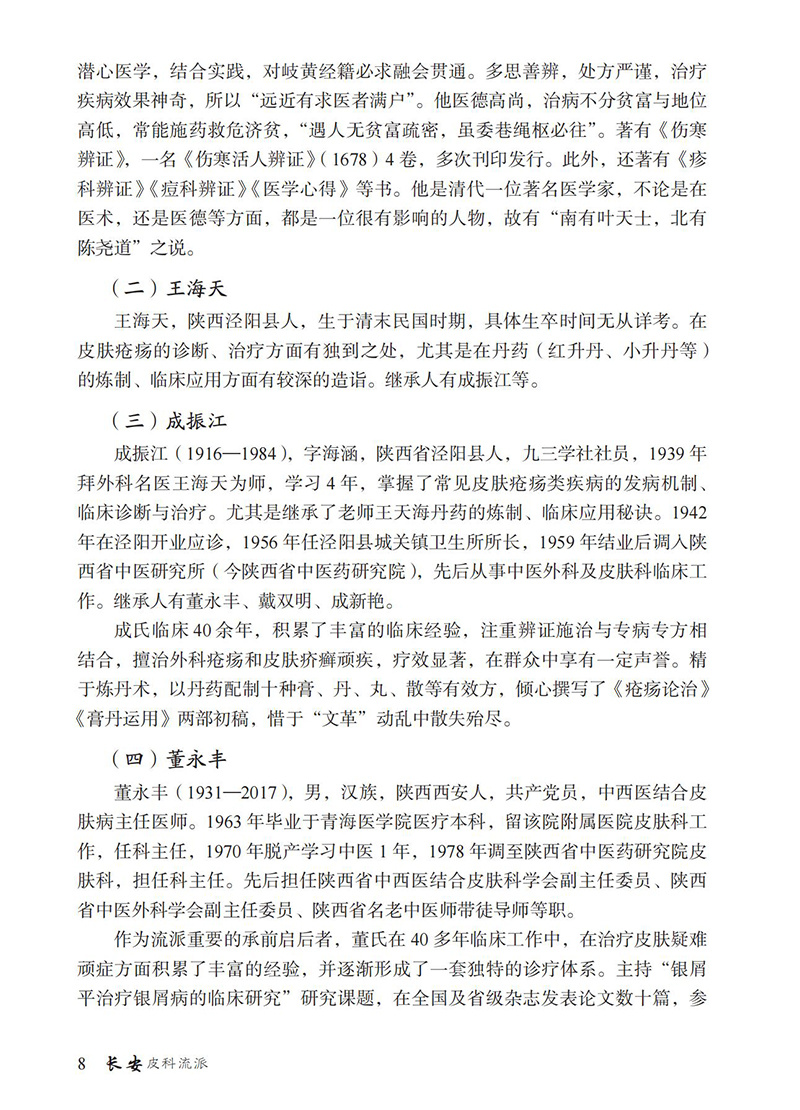 潜心医学，结合实践，对岐黄经籍必求融会贯通。多思善辨，处方严谨，治疗疾病效果神奇，所以“远近有求医者满户”。他医德高尚，治病不分贫富与地位高低，常能施药救危济贫，“遇人无贫富疏密，虽委巷绳枢必往”。著有《伤寒辨证》，一名《伤寒活人辨证》（1678）4卷，多次刊印发行。此外，还著有《疹科辨证》《痘科辨证》《医学心得》等书。他是清代一位著名医学家，不论是在医术，还是医德等方面，都是一位很有影响的人物，故有“南有叶天士，北有陈尧道”之说。

（二）王海天

王海天，陕西泾阳县人，生于清末民国时期，具体生卒时间无从详考。在皮肤疮疡的诊断、治疗方面有独到之处，尤其是在丹药（红升丹、小升丹等）的炼制、临床应用方面有较深的造诣。继承人有成振江等。

（三）成振江

成振江（1916—1984），字海涵，陕西省泾阳县人，九三学社社员，1939年拜外科名医王海天为师，学习4年，掌握了常见皮肤疮疡类疾病的发病机制、临床诊断与治疗。尤其是继承了老师王天海丹药的炼制、临床应用秘诀。1942年在泾阳开业应诊，1956年任泾阳县城关镇卫生所所长，1959年结业后调入陕西省中医研究所（今陕西省中医药研究院），先后从事中医外科及皮肤科临床工作。继承人有董永丰、戴双明、成新艳。

成氏临床40余年，积累了丰富的临床经验，注重辨证施治与专病专方相结合，擅治外科疮疡和皮肤疥癣顽疾，疗效显著，在群众中享有一定声誉。精于炼丹术，以丹药配制十种膏、丹、丸、散等有效方，倾心撰写了《疮疡论治》《膏丹运用》两部初稿，惜于“文革”动乱中散失殆尽。

（四）董永丰

董永丰（1931—2017），男，汉族，陕西西安人，共产党员，中西医结合皮肤病主任医师。1963年毕业于青海医学院医疗本科，留该院附属医院皮肤科工作，任科主任，1970年脱产学习中医1年，1978年调至陕西省中医药研究院皮肤科，担任科主任。先后担任陕西省中西医结合皮肤科学会副主任委员、陕西省中医外科学会副主任委员、陕西省名老中医师带徒导师等职。

作为流派重要的承前启后者，董氏在40多年临床工作中，在治疗皮肤疑难顽症方面积累了丰富的经验，并逐渐形成了一套独特的诊疗体系。主持“银屑平治疗银屑病的临床研究”研究课题，在全国及省级杂志发表论文数十篇，参

8 长安皮科流派